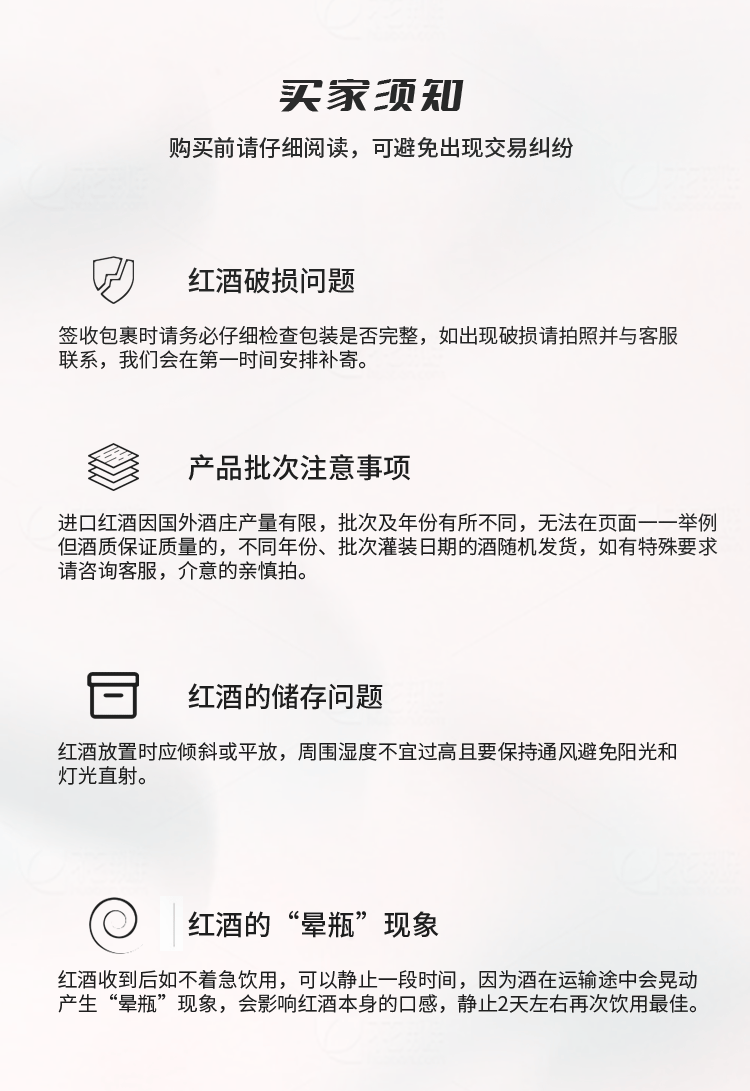 买家须知

购买前请仔细阅读，可避免出现交易纠纷

红酒破损问题

签收包裹时请务必仔细检查包装是否完整，如出现破损请拍照并与客服联系，我们会在第一时间安排补寄。

产品批次注意事项

进口红酒因国外酒庄产量有限，批次及年份有所不同，无法在页面一一举例但酒质保证质量的，不同年份、批次灌装日期的酒随机发货，如有特殊要求请咨询客服，介意的亲慎拍。

红酒的储存问题

红酒放置时应倾斜或平放，周围湿度不宜过高且要保持通风避免阳光和灯光直射。

红酒的“晕瓶”现象

红酒收到后如不着急饮用，可以静止一段时间，因为酒在运输途中会晃动产生“晕瓶”现象，会影响红酒本身的口感，静止2天左右再次饮用最佳。